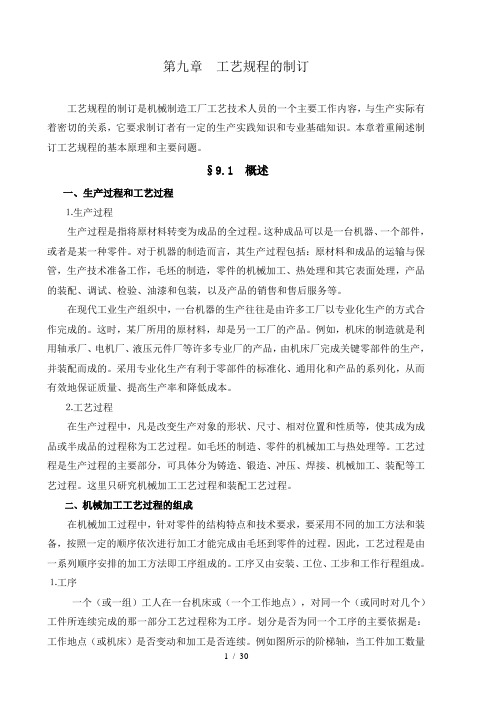 第九章　工艺规程的制订

工艺规程的制订是机械制造工厂工艺技术人员的一个主要工作内容，与生产实际有着密切的关系，它要求制订者有一定的生产实践知识和专业基础知识。本章着重阐述制订工艺规程的基本原理和主要问题。

§9.1　概述

一、生产过程和工艺过程

1.生产过程

生产过程是指将原材料转变为成品的全过程。这种成品可以是一台机器、一个部件，或者是某一种零件。对于机器的制造而言，其生产过程包括：原材料和成品的运输与保管，生产技术准备工作，毛坯的制造，零件的机械加工、热处理和其它表面处理，产品的装配、调试、检验、油漆和包装，以及产品的销售和售后服务等。

在现代工业生产组织中，一台机器的生产往往是由许多工厂以专业化生产的方式合作完成的。这时，某厂所用的原材料，却是另一工厂的产品。例如，机床的制造就是利用轴承厂、电机厂、液压元件厂等许多专业厂的产品，由机床厂完成关键零部件的生产，并装配而成的。采用专业化生产有利于零部件的标准化、通用化和产品的系列化，从而有效地保证质量、提高生产率和降低成本。

2.工艺过程

在生产过程中，凡是改变生产对象的形状、尺寸、相对位置和性质等，使其成为成品或半成品的过程称为工艺过程。如毛坯的制造、零件的机械加工与热处理等。工艺过程是生产过程的主要部分，可具体分为铸造、锻造、冲压、焊接、机械加工、装配等工艺过程。这里只研究机械加工工艺过程和装配工艺过程。

二、机械加工工艺过程的组成

在机械加工过程中，针对零件的结构特点和技术要求，要采用不同的加工方法和装备，按照一定的顺序依次进行加工才能完成由毛坯到零件的过程。因此，工艺过程是由一系列顺序安排的加工方法即工序组成的。工序又由安装、工位、工步和工作行程组成。

1.工序

一个（或一组）工人在一台机床或（一个工作地点），对同一个（或同时对几个）工件所连续完成的那一部分工艺过程称为工序。划分是否为同一个工序的主要依据是：工作地点（或机床）是否变动和加工是否连续。例如图所示的阶梯轴，当工件加工数量

1 / 30